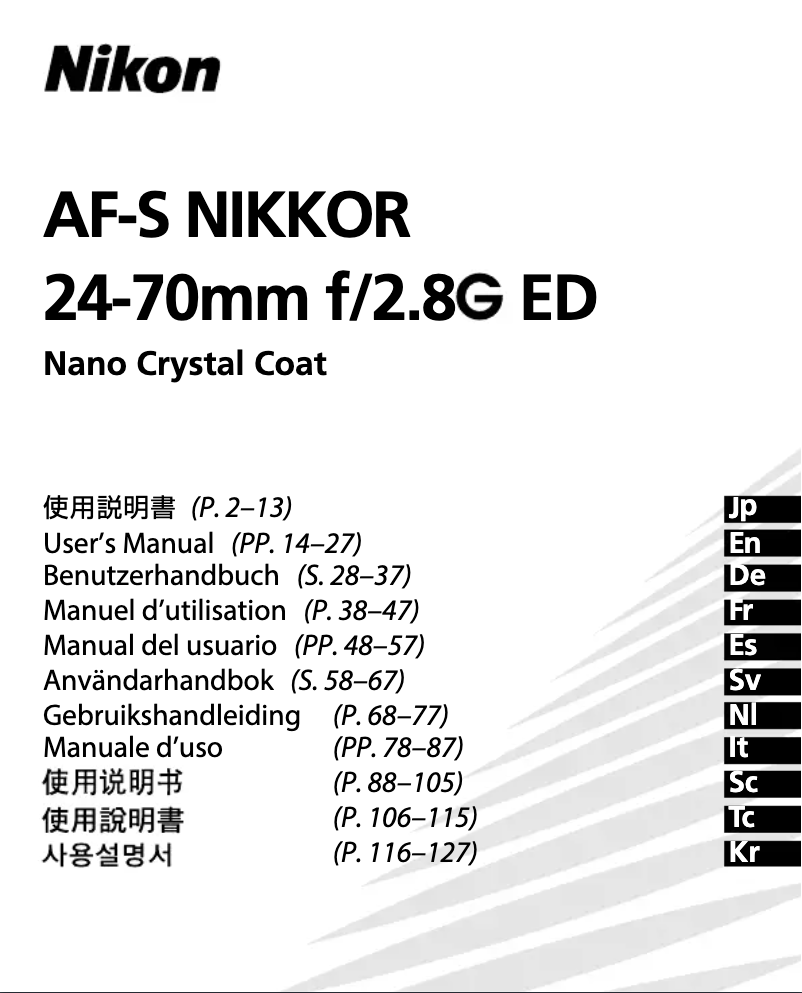 Nikon

AF-S NIKKOR
24-70mm f/2.8G ED
Nano Crystal Coat

使用説明書 (P. 2–13) Jp
User's Manual (PP. 14–27) En
Benutzerhandbuch (S. 28–37) De
Manuel d'utilisation (P. 38–47) Fr
Manual del usuario (PP. 48–57) Es
Användarhandbok (S. 58–67) Sv
Gebruikshandleiding (P. 68–77) Nl
Manuale d'uso (PP. 78–87) It
使用说明书 (P. 88–105) Sc
使用說明書 (P. 106–115) Tc
사용설명서 (P. 116–127) Kr